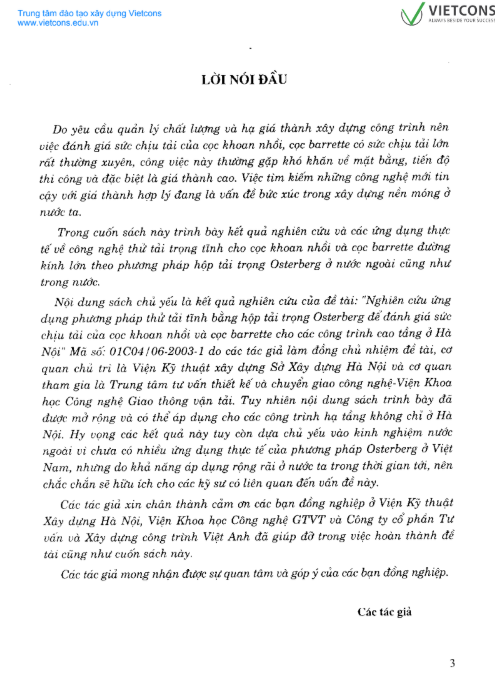 Trung tâm đào tạo xây dựng Vietcons
www.vietcons.edu.vn

VIETCONS
ALWAYS BESIDE YOUR SUCCESS

LỜI NÓI ĐẦU

Do yêu cầu quản lý chất lượng và hạ giá thành xây dựng công trình nên việc đánh giá sức chịu tải của cọc khoan nhồi, cọc barrette có sức chịu tải lớn rất thường xuyên, công việc này thường gặp khó khăn về mặt bằng, tiến độ thi công và đặc biệt là giá thành cao. Việc tìm kiếm những công nghệ mới tin cậy với giá thành hợp lý đang là vấn đề bức xúc trong xây dựng nền móng ở nước ta.

Trong cuốn sách này trình bày kết quả nghiên cứu và các ứng dụng thực tế về công nghệ thử tải trọng tĩnh cho cọc khoan nhồi và cọc barrette đường kính lớn theo phương pháp hộp tải trọng Osterberg ở nước ngoài cũng như trong nước.

Nội dung sách chủ yếu là kết quả nghiên cứu của đề tài: "Nghiên cứu ứng dụng phương pháp thử tải tĩnh bằng hộp tải trọng Osterberg để đánh giá sức chịu tải của cọc khoan nhồi và cọc barrette cho các công trình cao tầng ở Hà Nội" Mã số: 01C04/06-2003-1 do các tác giả làm đồng chủ nhiệm đề tài, cơ quan chủ trì là Viện Kỹ thuật xây dựng Sở Xây dựng Hà Nội và cơ quan tham gia là Trung tâm tư vấn thiết kế và chuyển giao công nghệ-Viện Khoa học Công nghệ Giao thông vận tải. Tuy nhiên nội dung sách trình bày đã được mở rộng và có thể áp dụng cho các công trình hạ tầng không chỉ ở Hà Nội. Hy vọng các kết quả này tuy còn dựa chủ yếu vào kinh nghiệm nước ngoài vì chưa có nhiều ứng dụng thực tế của phương pháp Osterberg ở Việt Nam, nhưng do khả năng áp dụng rộng rãi ở nước ta trong thời gian tới, nên chắc chắn sẽ hữu ích cho các kỹ sư có liên quan đến vấn đề này.

Các tác giả xin chân thành cảm ơn các bạn đồng nghiệp ở Viện Kỹ thuật Xây dựng Hà Nội, Viện Khoa học Công nghệ GTVT và Công ty cổ phần Tư vấn và Xây dựng công trình Việt Anh đã giúp đỡ trong việc hoàn thành đề tài cũng như cuốn sách này.

Các tác giả mong nhận được sự quan tâm và góp ý của các bạn đồng nghiệp.

Các tác giả

3